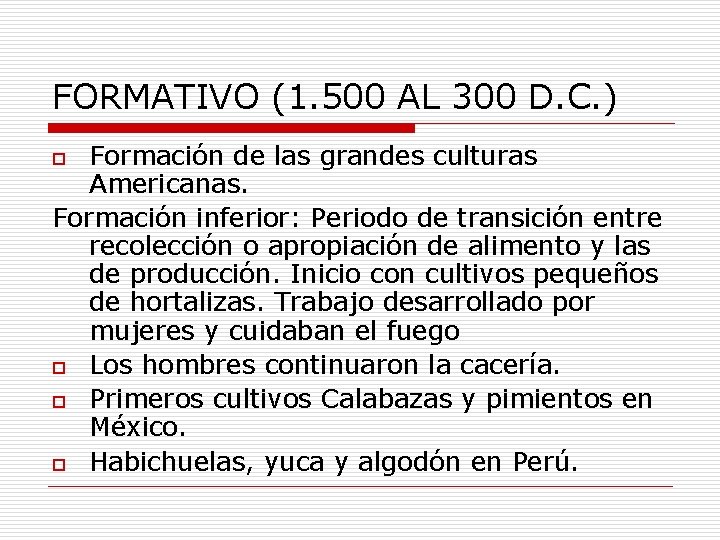 FORMATIVO (1.500 AL 300 D.C.)

Formación de las grandes culturas Americanas.

Formación inferior: Periodo de transición entre recolección o apropiación de alimento y las de producción. Inicio con cultivos pequeños de hortalizas. Trabajo desarrollado por mujeres y cuidaban el fuego

Los hombres continuaron la cacería.

Primeros cultivos Calabazas y pimientos en México.

Habichuelas, yuca y algodón en Perú.